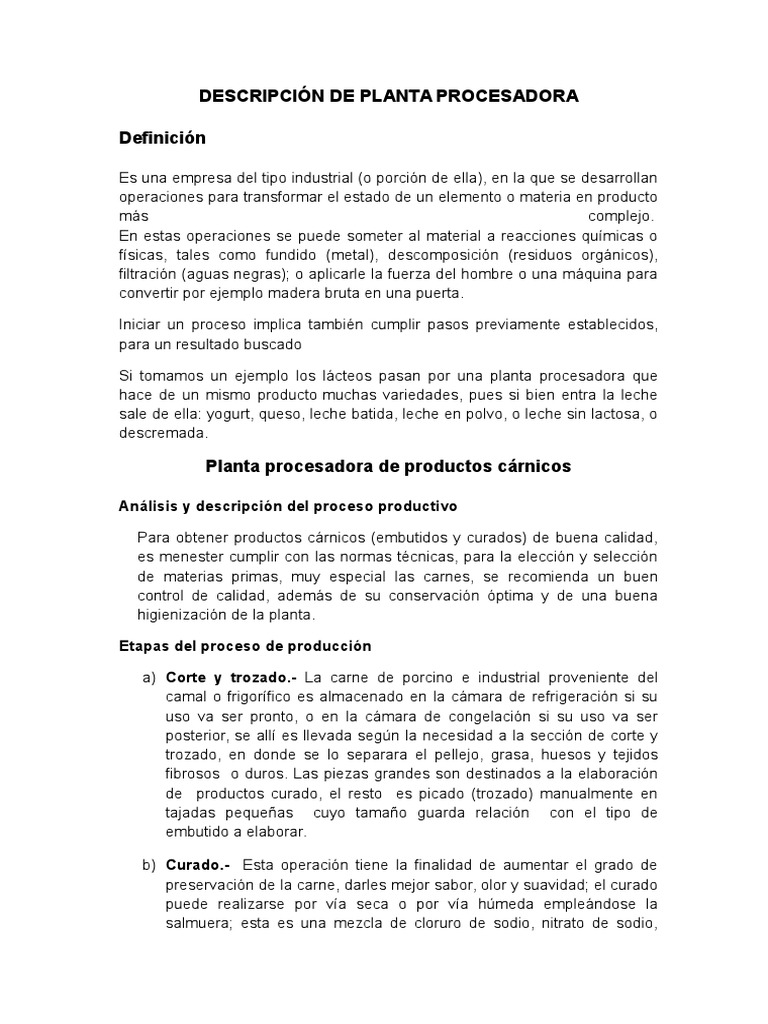 DESCRIPCIÓN DE PLANTA PROCESADORA

Definición

Es una empresa del tipo industrial (o porción de ella), en la que se desarrollan operaciones para transformar el estado de un elemento o materia en producto más complejo.
En estas operaciones se puede someter al material a reacciones químicas o físicas, tales como fundido (metal), descomposición (residuos orgánicos), filtración (aguas negras); o aplicarle la fuerza del hombre o una máquina para convertir por ejemplo madera bruta en una puerta.

Iniciar un proceso implica también cumplir pasos previamente establecidos, para un resultado buscado

Si tomamos un ejemplo los lácteos pasan por una planta procesadora que hace de un mismo producto muchas variedades, pues si bien entra la leche sale de ella: yogurt, queso, leche batida, leche en polvo, o leche sin lactosa, o descremada.

Planta procesadora de productos cárnicos

Análisis y descripción del proceso productivo

Para obtener productos cárnicos (embutidos y curados) de buena calidad, es menester cumplir con las normas técnicas, para la elección y selección de materias primas, muy especial las carnes, se recomienda un buen control de calidad, además de su conservación óptima y de una buena higienización de la planta.

Etapas del proceso de producción

a) Corte y trozado.- La carne de porcino e industrial proveniente del camal o frigorífico es almacenado en la cámara de refrigeración si su uso va ser pronto, o en la cámara de congelación si su uso va ser posterior, se allí es llevada según la necesidad a la sección de corte y trozado, en donde se lo separara el pellejo, grasa, huesos y tejidos fibrosos o duros. Las piezas grandes son destinados a la elaboración de productos curado, el resto es picado (trozado) manualmente en tajadas pequeñas cuyo tamaño guarda relación con el tipo de embutido a elaborar.

b) Curado.- Esta operación tiene la finalidad de aumentar el grado de preservación de la carne, darles mejor sabor, olor y suavidad; el curado puede realizarse por vía seca o por vía húmeda empleándose la salmuera; esta es una mezcla de cloruro de sodio, nitrato de sodio,